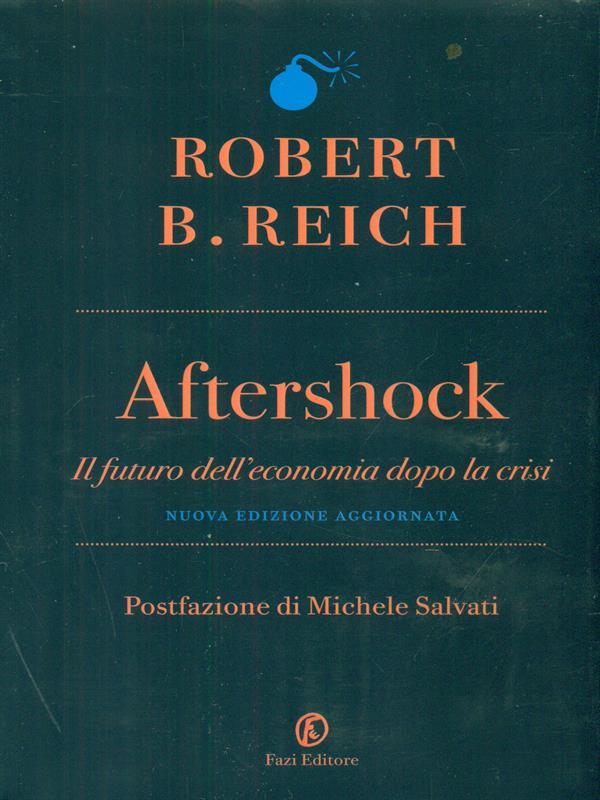 ROBERT
B. REICH

Aftershock

Il futuro dell'economia dopo la crisi

NUOVA EDIZIONE AGGIORNATA

Postfazione di Michele Salvati

Fazi Editore